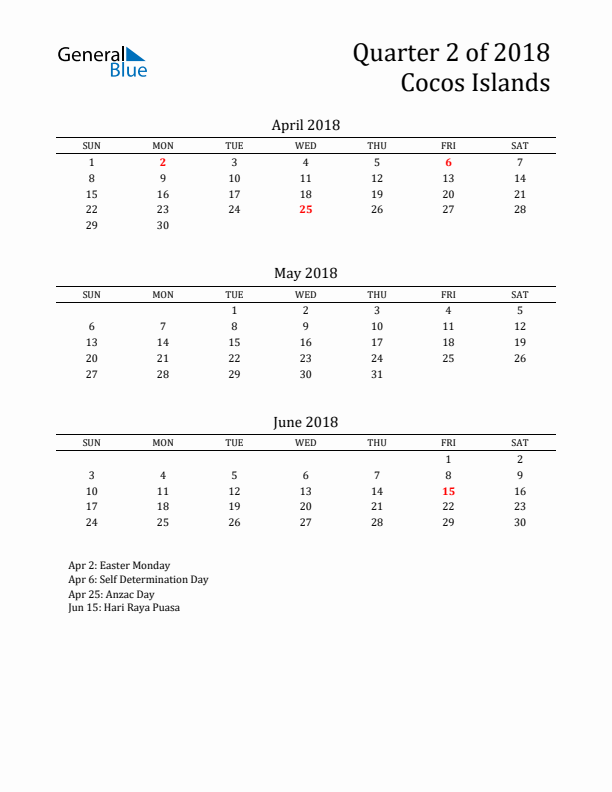 General Blue

Quarter 2 of 2018
Cocos Islands

April 2018

| SUN | MON | TUE | WED | THU | FRI | SAT |
|---|---|---|---|---|---|---|
| 1 | 2 | 3 | 4 | 5 | 6 | 7 |
| 8 | 9 | 10 | 11 | 12 | 13 | 14 |
| 15 | 16 | 17 | 18 | 19 | 20 | 21 |
| 22 | 23 | 24 | 25 | 26 | 27 | 28 |
| 29 | 30 | | | | | |

May 2018

| SUN | MON | TUE | WED | THU | FRI | SAT |
|---|---|---|---|---|---|---|
| | | 1 | 2 | 3 | 4 | 5 |
| 6 | 7 | 8 | 9 | 10 | 11 | 12 |
| 13 | 14 | 15 | 16 | 17 | 18 | 19 |
| 20 | 21 | 22 | 23 | 24 | 25 | 26 |
| 27 | 28 | 29 | 30 | 31 | | |

June 2018

| SUN | MON | TUE | WED | THU | FRI | SAT |
|---|---|---|---|---|---|---|
| | | | | | 1 | 2 |
| 3 | 4 | 5 | 6 | 7 | 8 | 9 |
| 10 | 11 | 12 | 13 | 14 | 15 | 16 |
| 17 | 18 | 19 | 20 | 21 | 22 | 23 |
| 24 | 25 | 26 | 27 | 28 | 29 | 30 |

Apr 2: Easter Monday
Apr 6: Self Determination Day
Apr 25: Anzac Day
Jun 15: Hari Raya Puasa